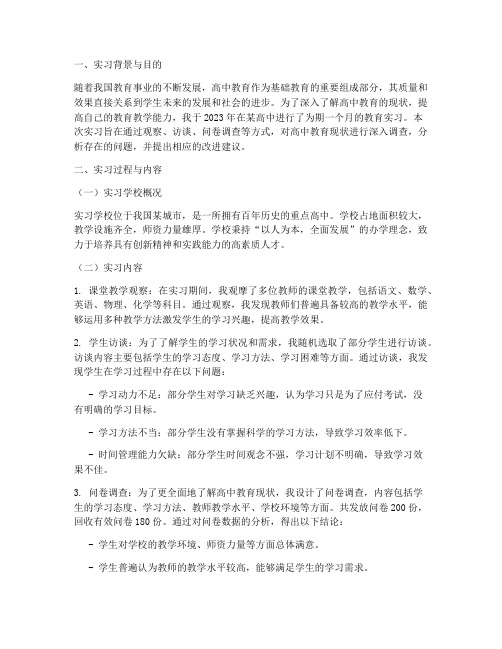 一、实习背景与目的

随着我国教育事业的不断发展，高中教育作为基础教育的重要组成部分，其质量和效果直接关系到学生未来的发展和社会的进步。为了深入了解高中教育的现状，提高自己的教育教学能力，我于2023年在某高中进行了为期一个月的教育实习。本次实习旨在通过观察、访谈、问卷调查等方式，对高中教育现状进行深入调查，分析存在的问题，并提出相应的改进建议。

二、实习过程与内容

（一）实习学校概况

实习学校位于我国某城市，是一所拥有百年历史的重点高中。学校占地面积较大，教学设施齐全，师资力量雄厚。学校秉持“以人为本，全面发展”的办学理念，致力于培养具有创新精神和实践能力的高素质人才。

（二）实习内容

1. 课堂教学观察：在实习期间，我观摩了多位教师的课堂教学，包括语文、数学、英语、物理、化学等科目。通过观察，我发现教师们普遍具备较高的教学水平，能够运用多种教学方法激发学生的学习兴趣，提高教学效果。

2. 学生访谈：为了了解学生的学习状况和需求，我随机选取了部分学生进行访谈。访谈内容主要包括学生的学习态度、学习方法、学习困难等方面。通过访谈，我发现学生在学习过程中存在以下问题：

- 学习动力不足：部分学生对学习缺乏兴趣，认为学习只是为了应付考试，没有明确的学习目标。

- 学习方法不当：部分学生没有掌握科学的学习方法，导致学习效率低下。

- 时间管理能力欠缺：部分学生时间观念不强，学习计划不明确，导致学习效果不佳。

3. 问卷调查：为了更全面地了解高中教育现状，我设计了问卷调查，内容包括学生的学习态度、学习方法、教师教学水平、学校环境等方面。共发放问卷200份，回收有效问卷180份。通过对问卷数据的分析，得出以下结论：

- 学生对学校的教学环境、师资力量等方面总体满意。

- 学生普遍认为教师的教学水平较高，能够满足学生的学习需求。